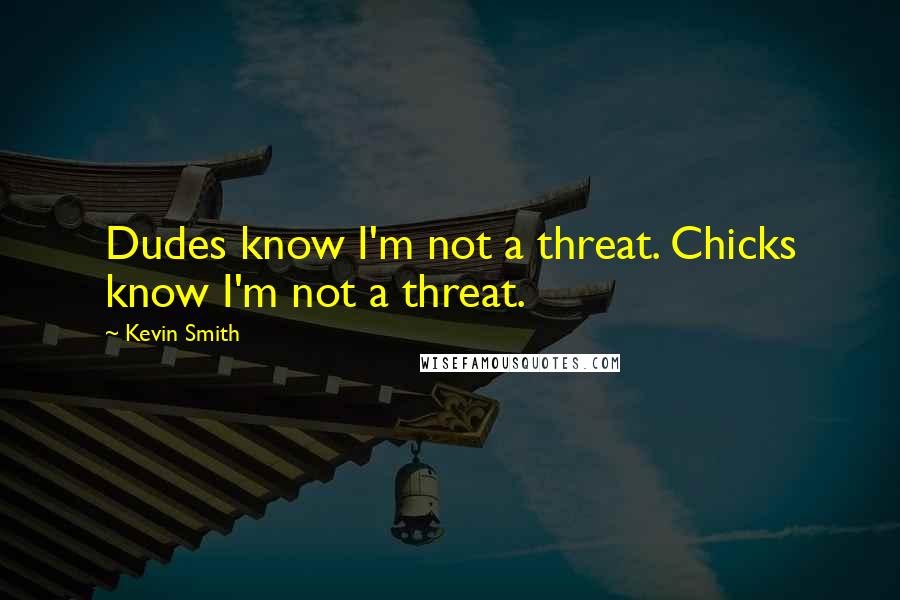 Dudes know I'm not a threat. Chicks know I'm not a threat.

~ Kevin Smith

WISEFAMOUSQUOTES.COM